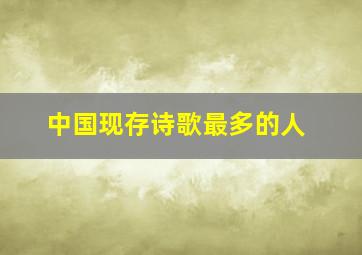 中国现存诗歌最多的人